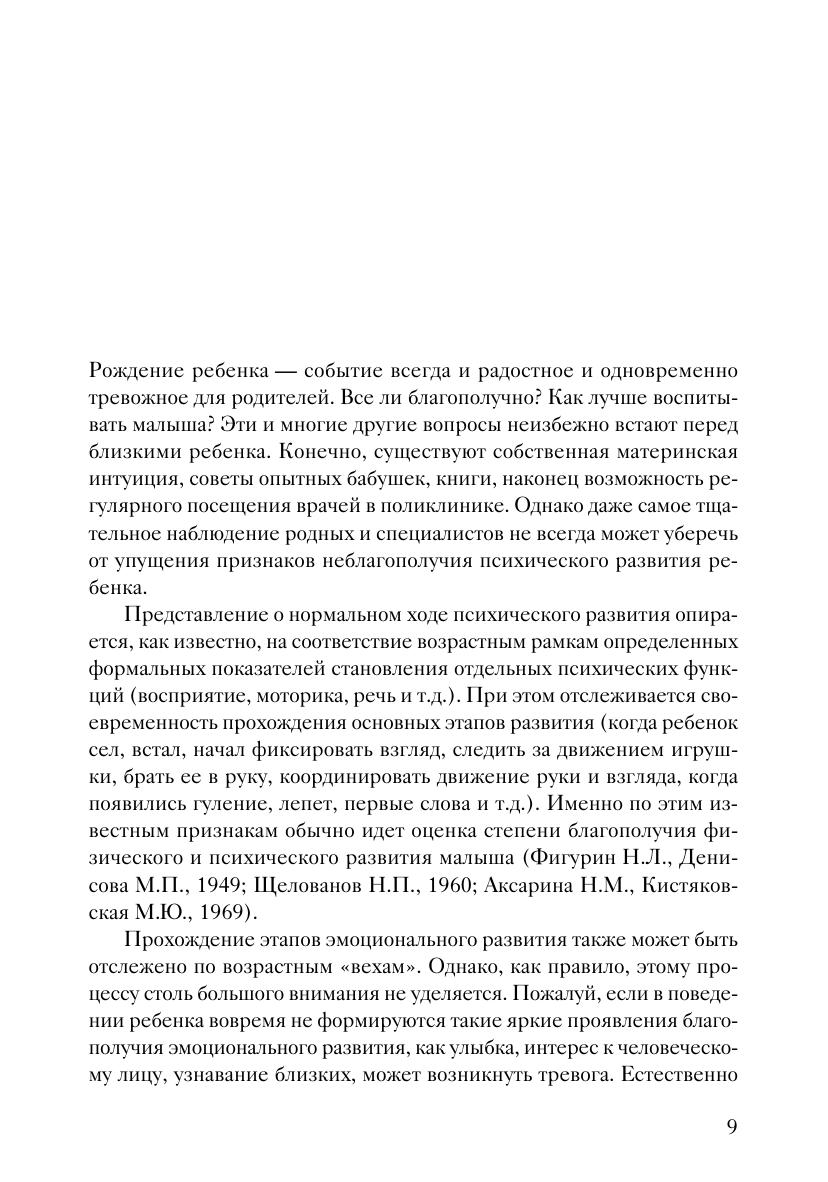 Рождение ребенка — событие всегда и радостное и одновременно тревожное для родителей. Все ли благополучно? Как лучше воспитывать малыша? Эти и многие другие вопросы неизбежно встают перед близкими ребенка. Конечно, существуют собственная материнская интуиция, советы опытных бабушек, книги, наконец возможность регулярного посещения врачей в поликлинике. Однако даже самое тщательное наблюдение родных и специалистов не всегда может уберечь от упущения признаков неблагополучия психического развития ребенка.

Представление о нормальном ходе психического развития опирается, как известно, на соответствие возрастным рамкам определенных формальных показателей становления отдельных психических функций (восприятие, моторика, речь и т.д.). При этом отслеживается своевременность прохождения основных этапов развития (когда ребенок сел, встал, начал фиксировать взгляд, следить за движением игрушки, брать ее в руку, координировать движение руки и взгляда, когда появились гуление, лепет, первые слова и т.д.). Именно по этим известным признакам обычно идет оценка степени благополучия физического и психического развития малыша (Фигурин Н.Л., Денисова М.П., 1949; Щелованов Н.П., 1960; Аксарина Н.М., Кистяковская М.Ю., 1969).

Прохождение этапов эмоционального развития также может быть отслежено по возрастным «вехам». Однако, как правило, этому процессу столь большого внимания не уделяется. Пожалуй, если в поведении ребенка вовремя не формируются такие яркие проявления благополучия эмоционального развития, как улыбка, интерес к человеческому лицу, узнавание близких, может возникнуть тревога. Естественно

9